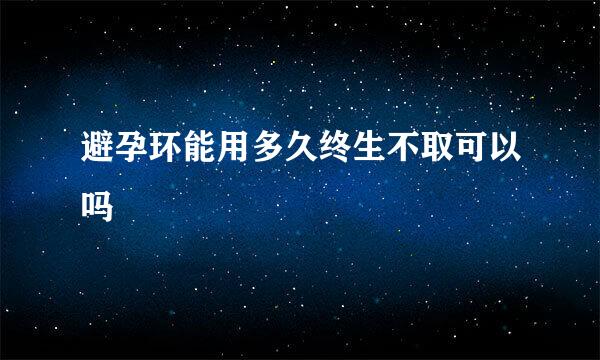 避孕环能用多久终生不取可以吗